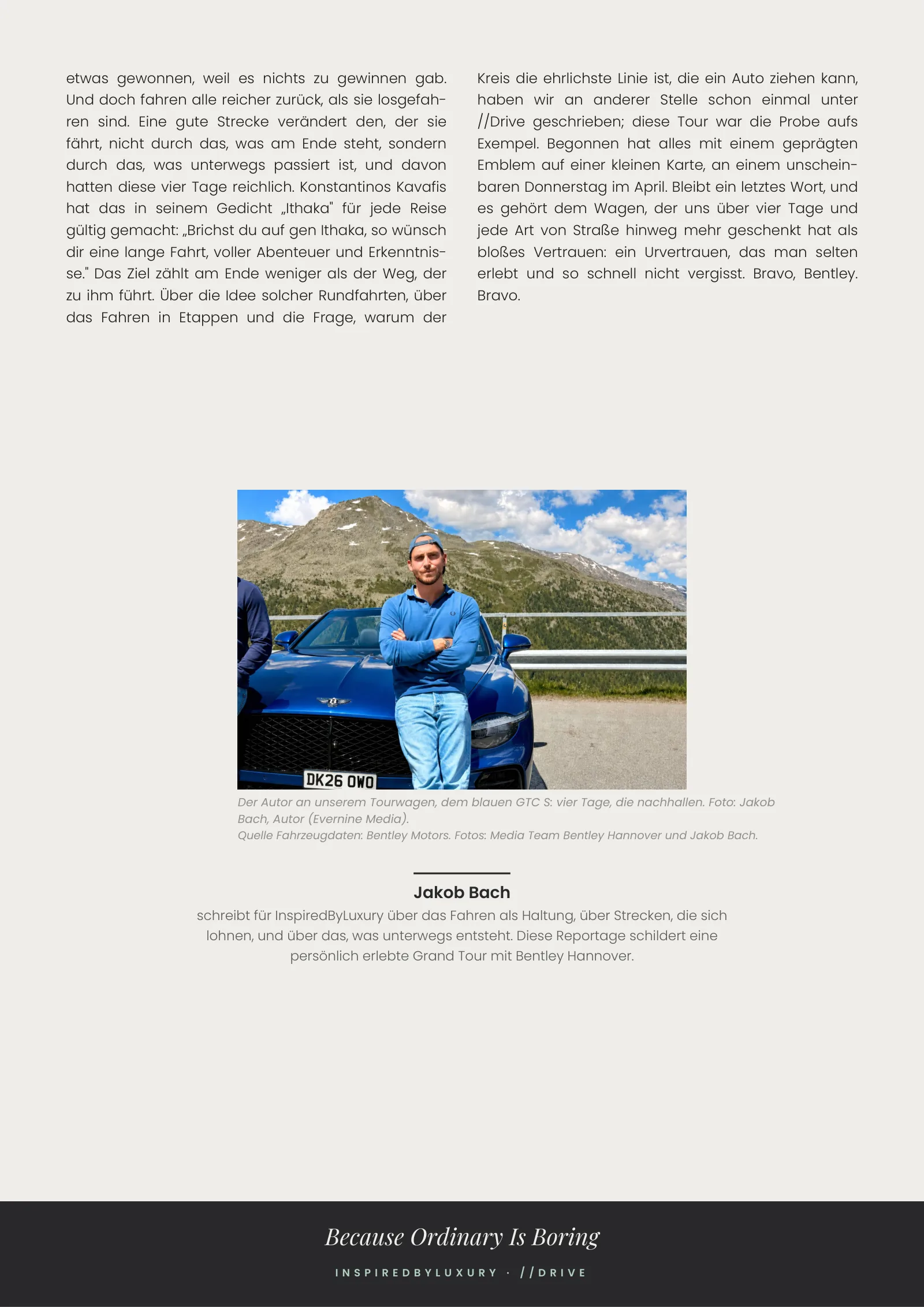 etwas gewonnen, weil es nichts zu gewinnen gab. Und doch fahren alle reicher zurück, als sie losgefahren sind. Eine gute Strecke verändert den, der sie fährt, nicht durch das, was am Ende steht, sondern durch das, was unterwegs passiert ist, und davon hatten diese vier Tage reichlich. Konstantinos Kavafis hat das in seinem Gedicht „Ithaka" für jede Reise gültig gemacht: „Brichst du auf gen Ithaka, so wünsch dir eine lange Fahrt, voller Abenteuer und Erkenntnisse." Das Ziel zählt am Ende weniger als der Weg, der zu ihm führt. Über die Idee solcher Rundfahrten, über das Fahren in Etappen und die Frage, warum der

Kreis die ehrlichste Linie ist, die ein Auto ziehen kann, haben wir an anderer Stelle schon einmal unter //Drive geschrieben; diese Tour war die Probe aufs Exempel. Begonnen hat alles mit einem geprägten Emblem auf einer kleinen Karte, an einem unscheinbaren Donnerstag im April. Bleibt ein letztes Wort, und es gehört dem Wagen, der uns über vier Tage und jede Art von Straße hinweg mehr geschenkt hat als bloßes Vertrauen: ein Urvertrauen, das man selten erlebt und so schnell nicht vergisst. Bravo, Bentley. Bravo.

DK26 OWO

Der Autor an unserem Tourwagen, dem blauen GTC S: vier Tage, die nachhallen. Foto: Jakob Bach, Autor (Evernine Media).
Quelle Fahrzeugdaten: Bentley Motors. Fotos: Media Team Bentley Hannover und Jakob Bach.

Jakob Bach

schreibt für InspiredByLuxury über das Fahren als Haltung, über Strecken, die sich lohnen, und über das, was unterwegs entsteht. Diese Reportage schildert eine persönlich erlebte Grand Tour mit Bentley Hannover.

Because Ordinary Is Boring

INSPIREDBYLUXURY · //DRIVE